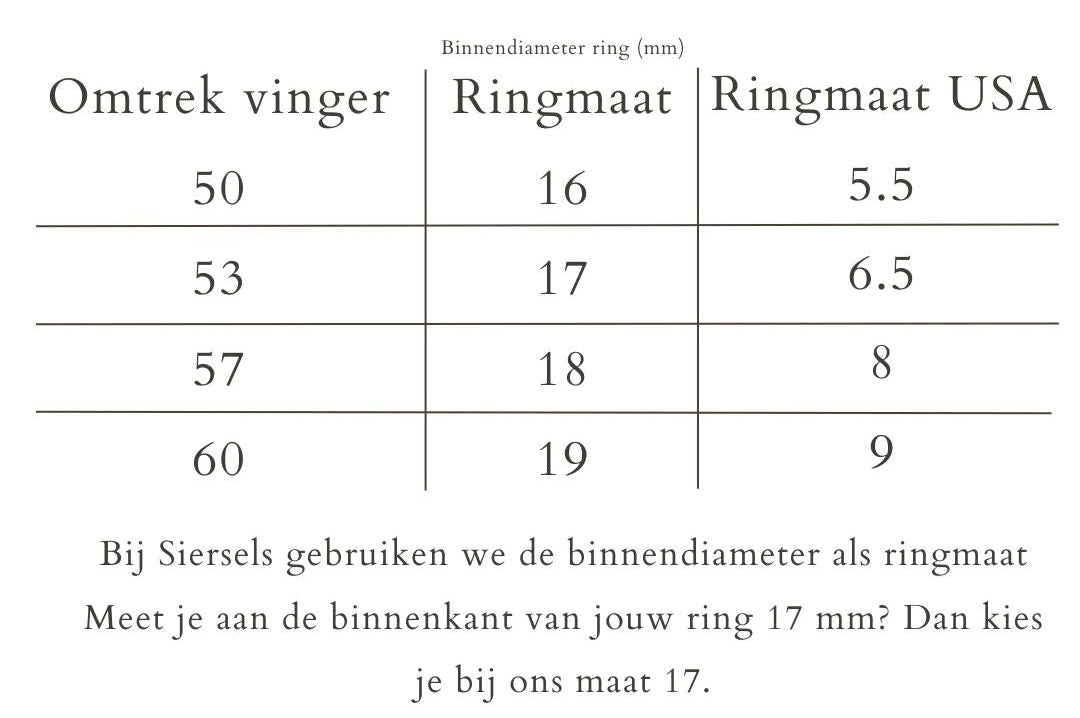 Binnendiameter ring (mm)

| Omtrek vinger | Ringmaat | Ringmaat USA |
|---|---|---|
| 50 | 16 | 5.5 |
| 53 | 17 | 6.5 |
| 57 | 18 | 8 |
| 60 | 19 | 9 |

Bij Siersels gebruiken we de binnendiameter als ringmaat
Meet je aan de binnenkant van jouw ring 17 mm? Dan kies je bij ons maat 17.